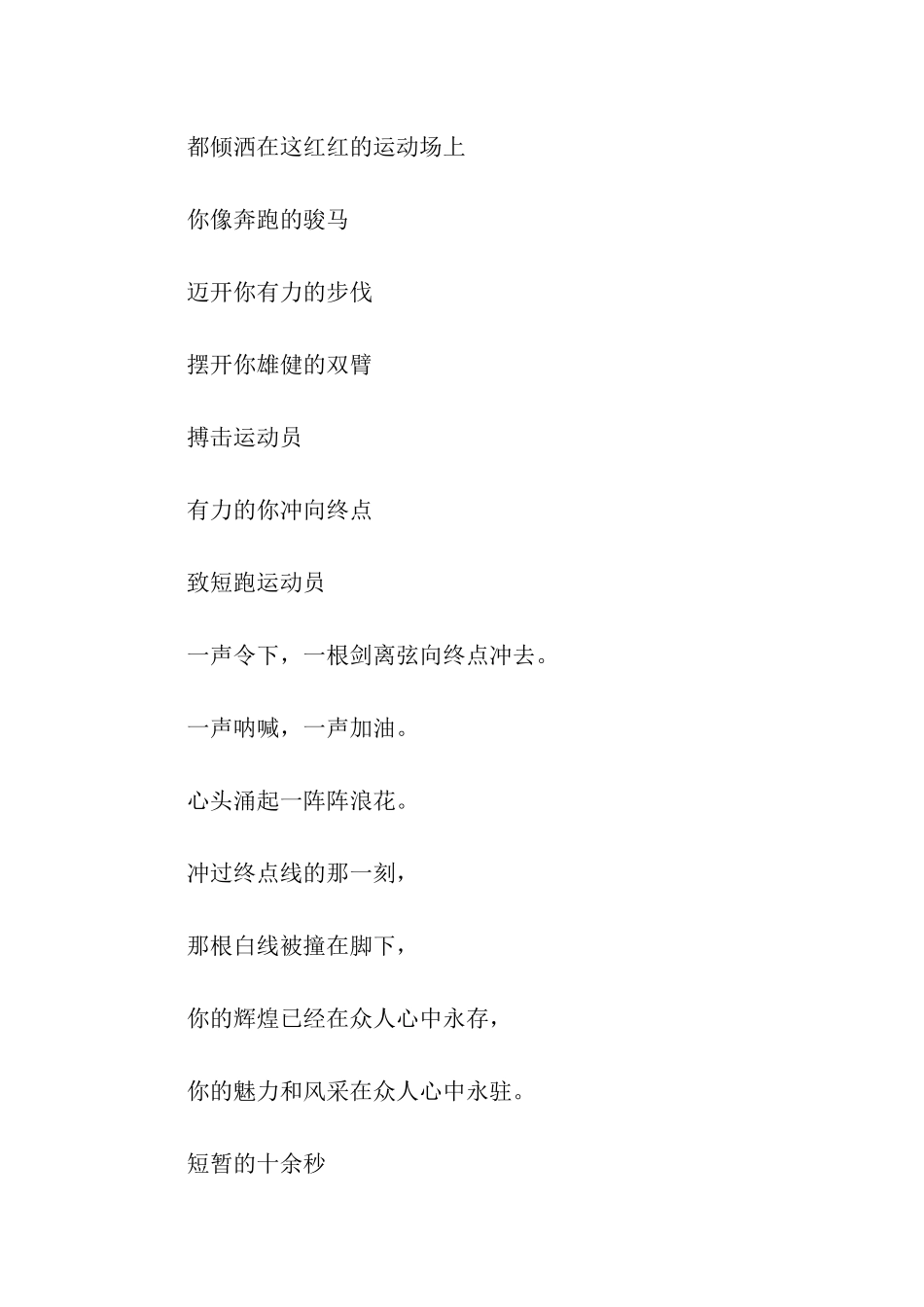 都倾洒在这红红的运动场上

你像奔跑的骏马

迈开你有力的步伐

摆开你雄健的双臂

搏击运动员

有力的你冲向终点

致短跑运动员

一声令下，一根剑离弦向终点冲去。

一声呐喊，一声加油。

心头涌起一阵阵浪花。

冲过终点线的那一刻，

那根白线被撞在脚下，

你的辉煌已经在众人心中永存，

你的魅力和风采在众人心中永驻。

短暂的十余秒